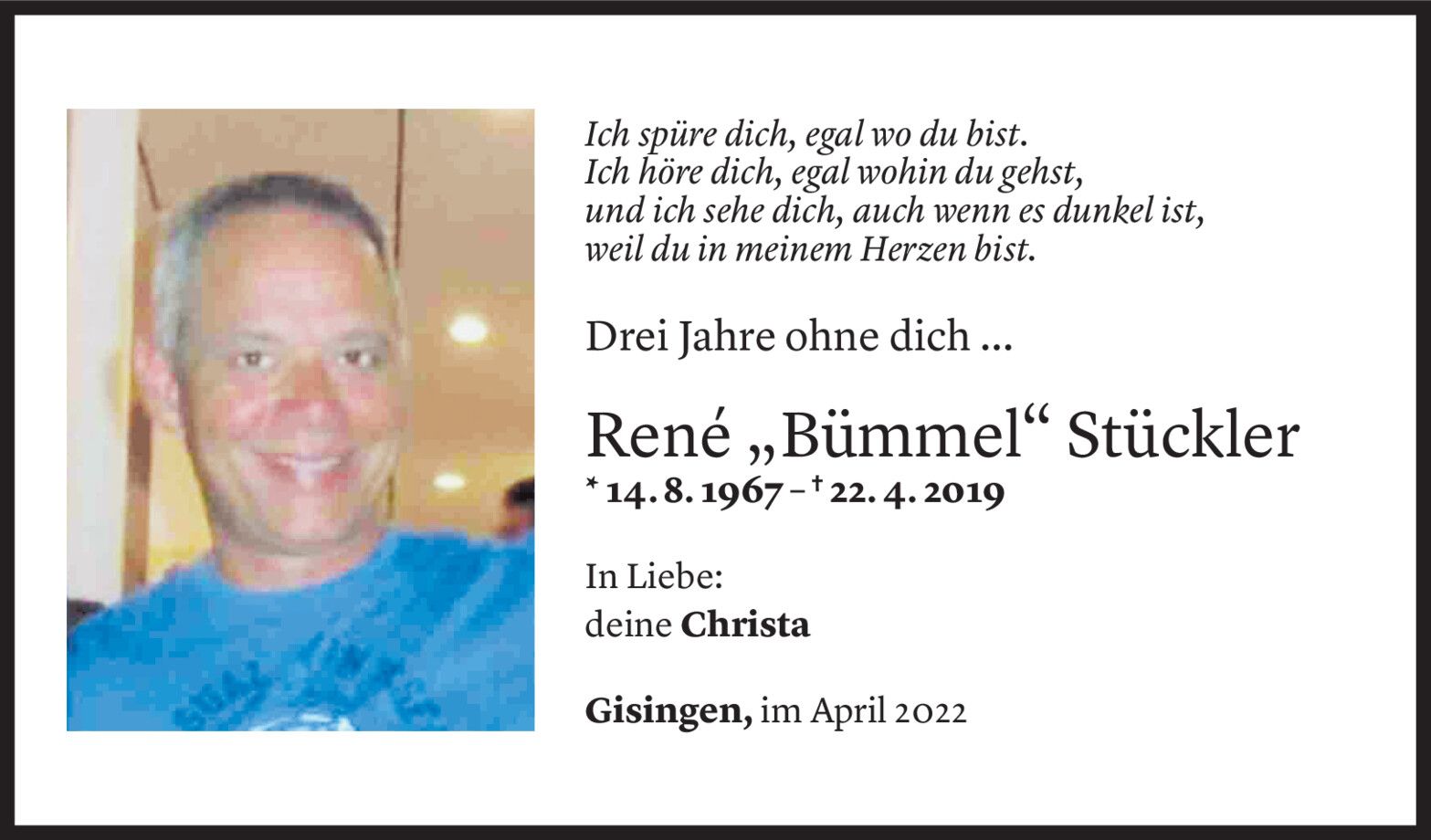 Ich spüre dich, egal wo du bist.
Ich höre dich, egal wohin du gehst,
und ich sehe dich, auch wenn es dunkel ist,
weil du in meinem Herzen bist.

Drei Jahre ohne dich ...

René „Bümmel“ Stückler
* 14. 8. 1967 – † 22. 4. 2019

In Liebe:
deine Christa

Gisingen, im April 2022